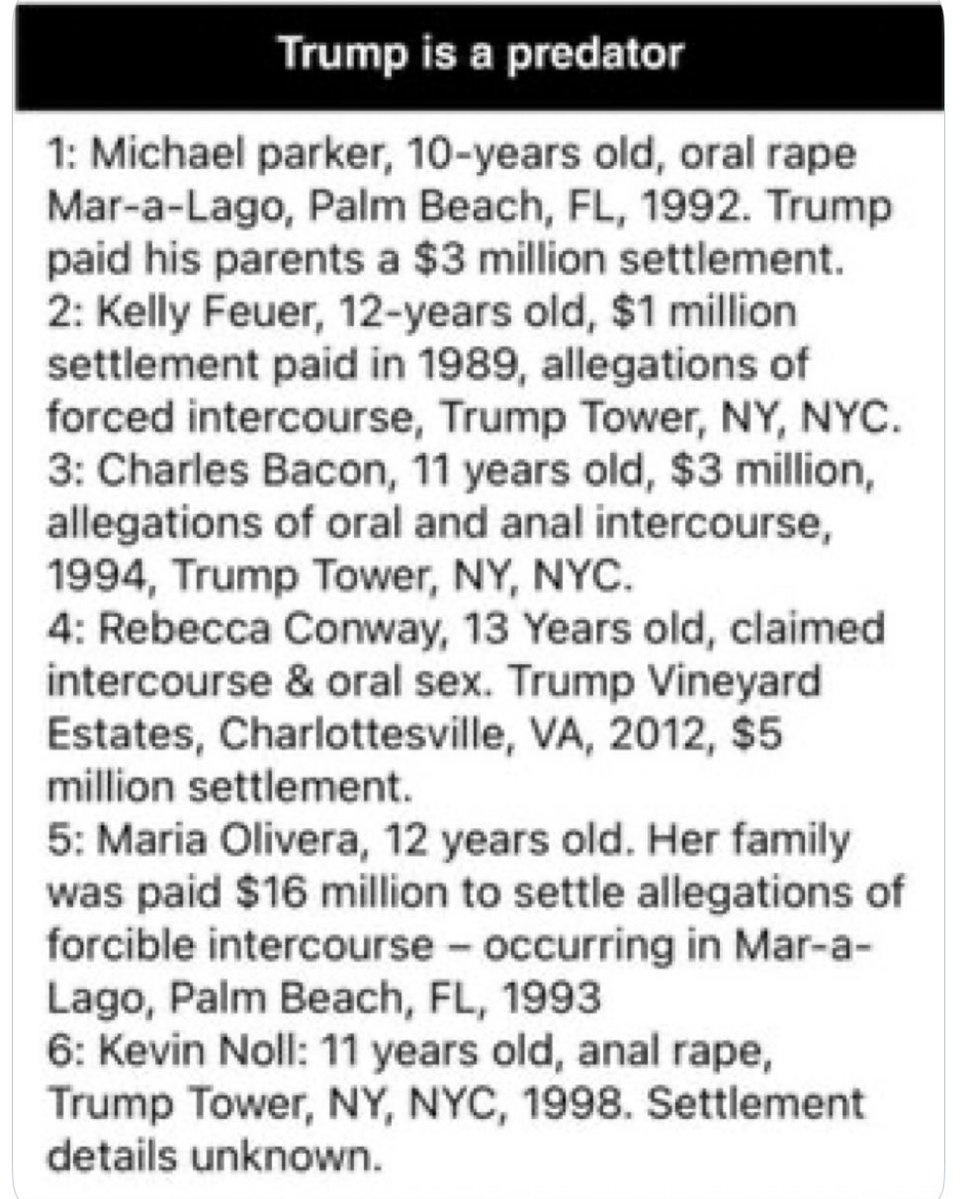 Trump is a predator

1: Michael parker, 10-years old, oral rape Mar-a-Lago, Palm Beach, FL, 1992. Trump paid his parents a $3 million settlement.
2: Kelly Feuer, 12-years old, $1 million settlement paid in 1989, allegations of forced intercourse, Trump Tower, NY, NYC.
3: Charles Bacon, 11 years old, $3 million, allegations of oral and anal intercourse, 1994, Trump Tower, NY, NYC.
4: Rebecca Conway, 13 Years old, claimed intercourse & oral sex. Trump Vineyard Estates, Charlottesville, VA, 2012, $5 million settlement.
5: Maria Olivera, 12 years old. Her family was paid $16 million to settle allegations of forcible intercourse – occurring in Mar-a-Lago, Palm Beach, FL, 1993
6: Kevin Noll: 11 years old, anal rape, Trump Tower, NY, NYC, 1998. Settlement details unknown.